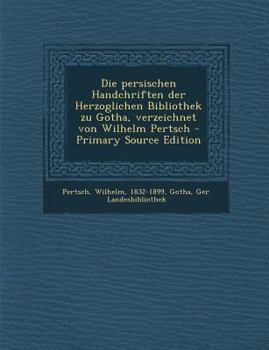 Die persischen Handchriften der Herzoglichen Bibliothek zu Gotha, verzeichnet von Wilhelm Pertsch - Primary Source Edition

Pertsch, Wilhelm, 1832-1899, Gotha, Ger Landesbibliothek